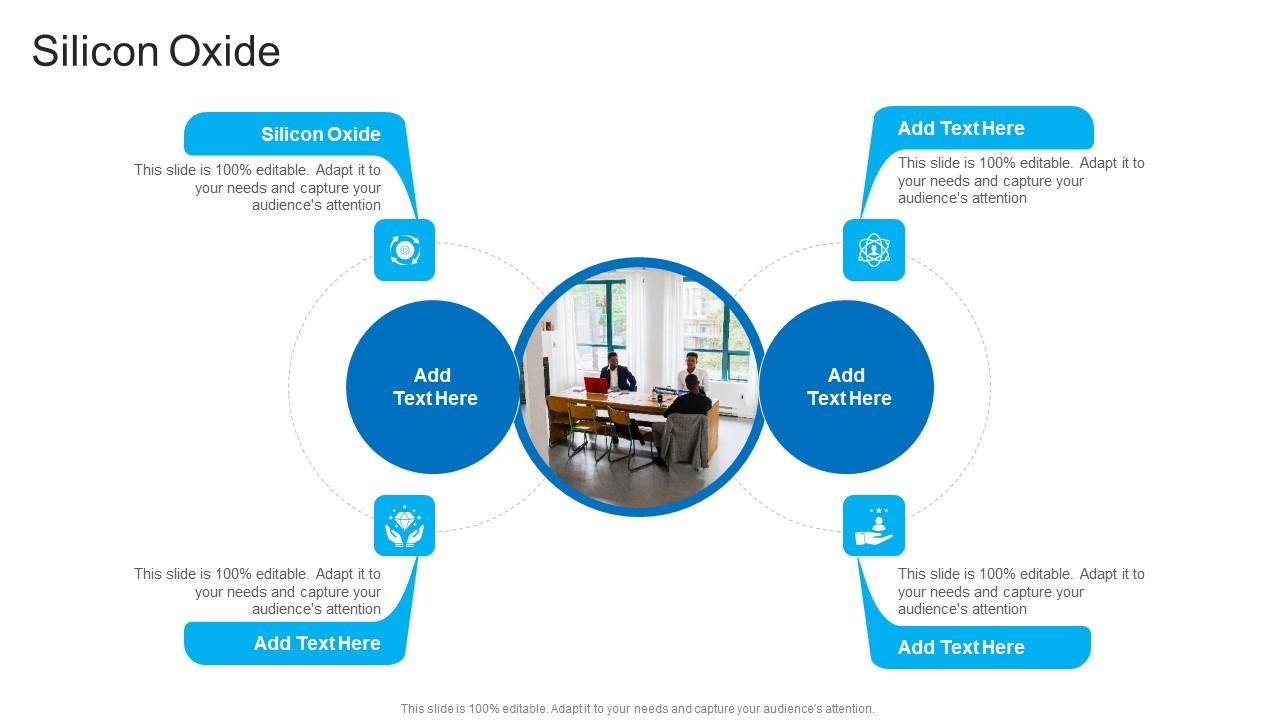 Silicon Oxide

Silicon Oxide

This slide is 100% editable. Adapt it to your needs and capture your audience's attention

Add Text Here

This slide is 100% editable. Adapt it to your needs and capture your audience's attention

Add Text Here

Add Text Here

This slide is 100% editable. Adapt it to your needs and capture your audience's attention

Add Text Here

This slide is 100% editable. Adapt it to your needs and capture your audience's attention

Add Text Here

This slide is 100% editable. Adapt it to your needs and capture your audience's attention.